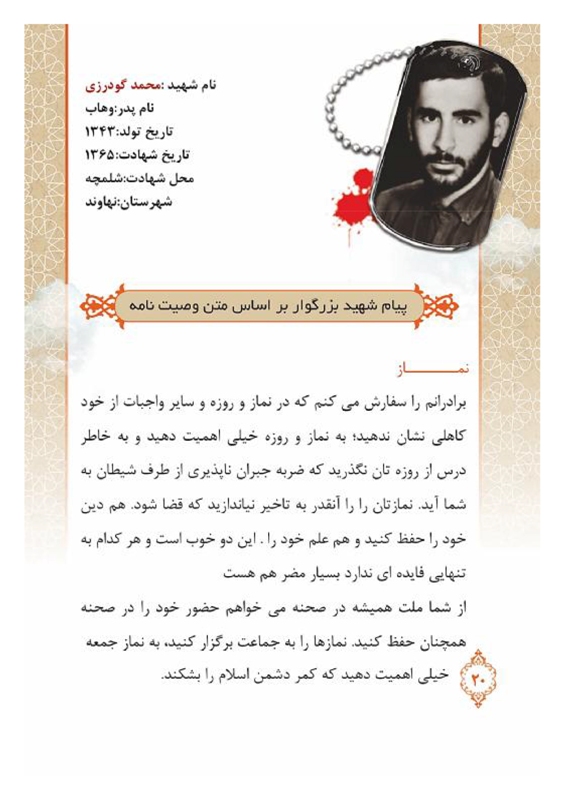 نام شهید :محمد گودرزی
نام پدر:وهاب
تاریخ تولد:۱۳۴۳
تاریخ شهادت:۱۳۶۵
محل شهادت:شلمچه
شهرستان:نهاوند

پیام شهید بزرگوار بر اساس متن وصیت نامه

نماز
برادرانم را سفارش می کنم که در نماز و روزه و سایر واجبات از خود کاهلی نشان ندهید؛ به نماز و روزه خیلی اهمیت دهید و به خاطر درس از روزه تان نگذرید که ضربه جبران ناپذیری از طرف شیطان به شما آید. نمازتان را را آنقدر به تاخیر نیاندازید که قضا شود. هم دین خود را حفظ کنید و هم علم خود را . این دو خوب است و هر کدام به تنهایی فایده ای ندارد بسیار مضر هم هست
از شما ملت همیشه در صحنه می خواهم حضور خود را در صحنه همچنان حفظ کنید. نمازها را به جماعت برگزار کنید، به نماز جمعه خیلی اهمیت دهید که کمر دشمن اسلام را بشکند.

۲۰